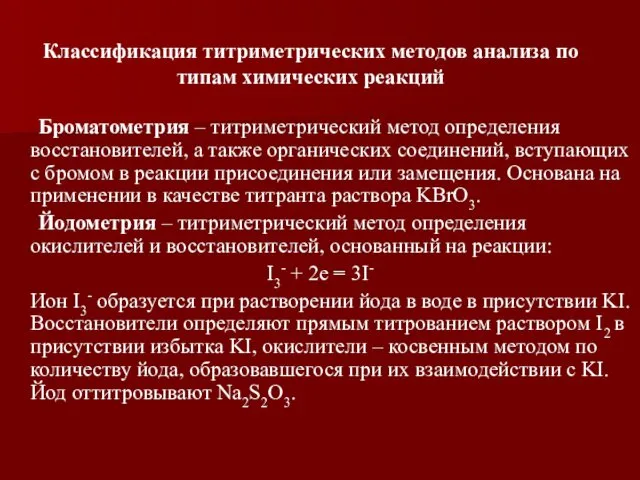 Классификация титриметрических методов анализа по типам химических реакций

Броматометрия – титриметрический метод определения восстановителей, а также органических соединений, вступающих с бромом в реакции присоединения или замещения. Основана на применении в качестве титранта раствора $KBrO_3$.

Йодометрия – титриметрический метод определения окислителей и восстановителей, основанный на реакции:

$I_3^- + 2e = 3I^-$

Ион $I_3^-$ образуется при растворении йода в воде в присутствии KI. Восстановители определяют прямым титрованием раствором $I_2$ в присутствии избытка KI, окислители – косвенным методом по количеству йода, образовавшегося при их взаимодействии с KI. Йод оттитровывают $Na_2S_2O_3$.